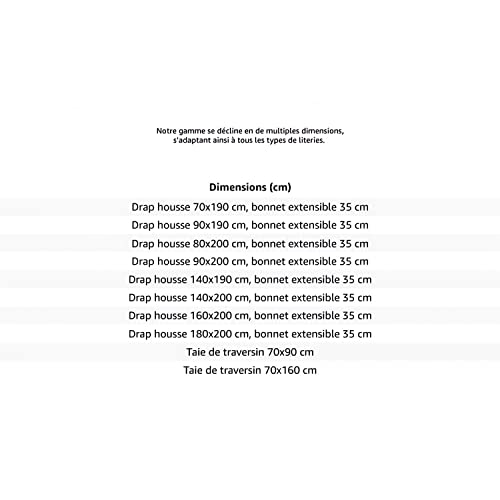 Notre gamme se décline en de multiples dimensions, s'adaptant ainsi à tous les types de literies.

| Dimensions (cm) |
|---|
| Drap housse 70x190 cm, bonnet extensible 35 cm |
| Drap housse 90x190 cm, bonnet extensible 35 cm |
| Drap housse 80x200 cm, bonnet extensible 35 cm |
| Drap housse 90x200 cm, bonnet extensible 35 cm |
| Drap housse 140x190 cm, bonnet extensible 35 cm |
| Drap housse 140x200 cm, bonnet extensible 35 cm |
| Drap housse 160x200 cm, bonnet extensible 35 cm |
| Drap housse 180x200 cm, bonnet extensible 35 cm |
| Taie de traversin 70x90 cm |
| Taie de traversin 70x160 cm |